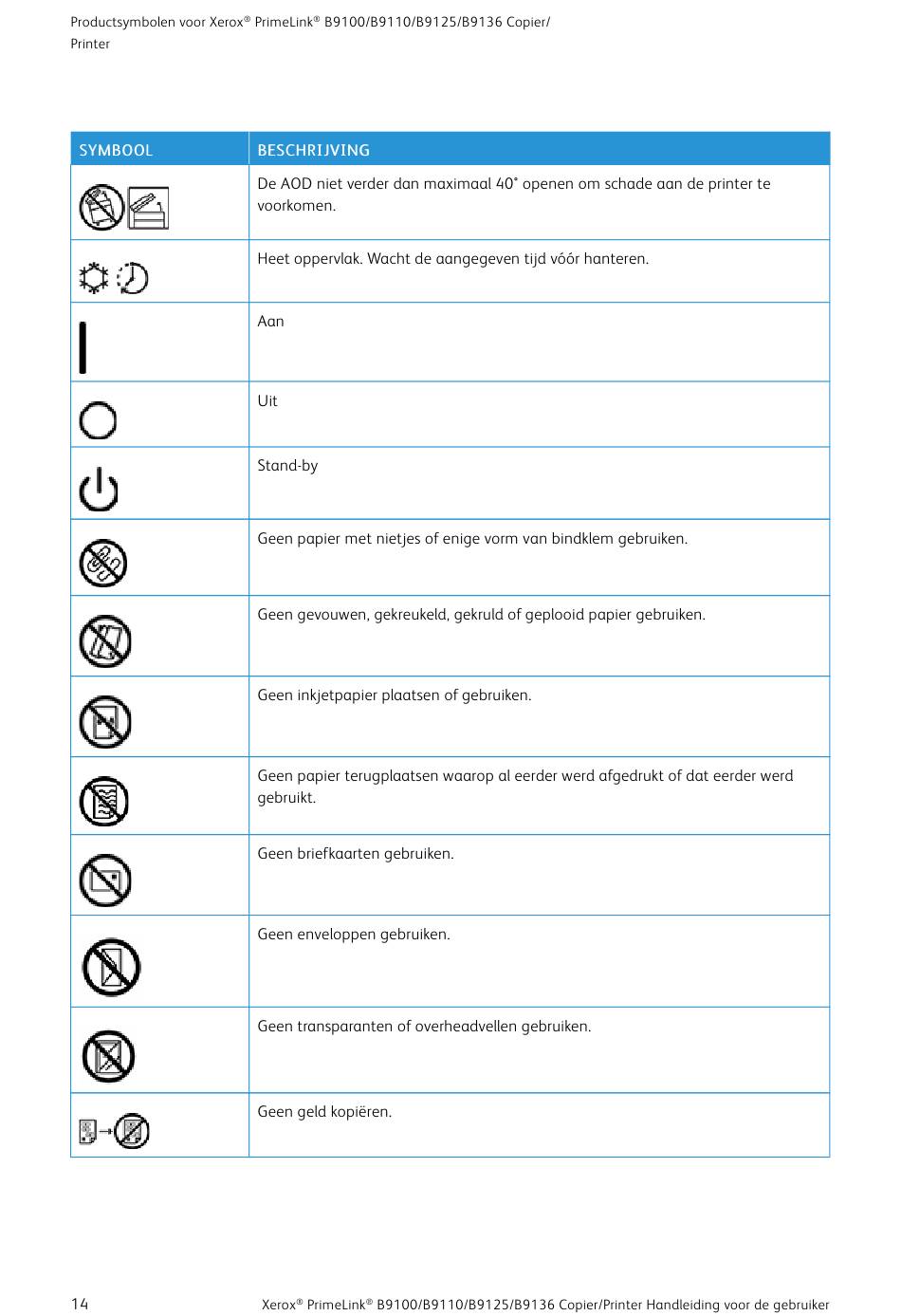 Productsymbolen voor Xerox® PrimeLink® B9100/B9110/B9125/B9136 Copier/Printer

| SYMBOOL | BESCHRIJVING |
|---|---|
| | De AOD niet verder dan maximaal 40° openen om schade aan de printer te voorkomen. |
| | Heet oppervlak. Wacht de aangegeven tijd vóór hanteren. |
| | Aan |
| | Uit |
| | Stand-by |
| | Geen papier met nietjes of enige vorm van bindklem gebruiken. |
| | Geen gevouwen, gekreukeld, gekruld of geplooid papier gebruiken. |
| | Geen inkjetpapier plaatsen of gebruiken. |
| | Geen papier terugplaatsen waarop al eerder werd afgedrukt of dat eerder werd gebruikt. |
| | Geen briefkaarten gebruiken. |
| | Geen enveloppen gebruiken. |
| | Geen transparanten of overheadvellen gebruiken. |
| | Geen geld kopiëren. |

14 Xerox® PrimeLink® B9100/B9110/B9125/B9136 Copier/Printer Handleiding voor de gebruiker